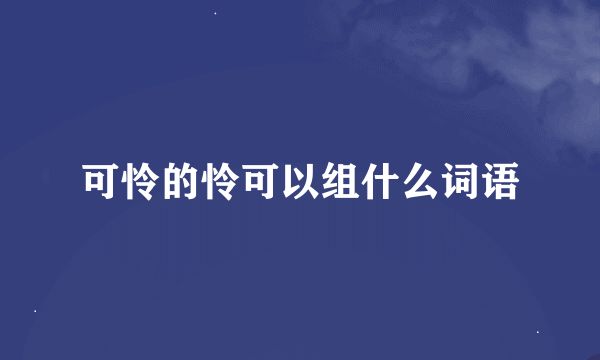 可怜的怜可以组什么词语